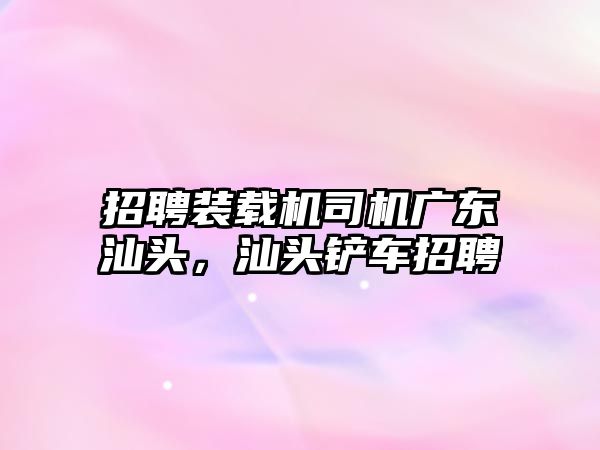 招聘装载机司机广东汕头，汕头铲车招聘